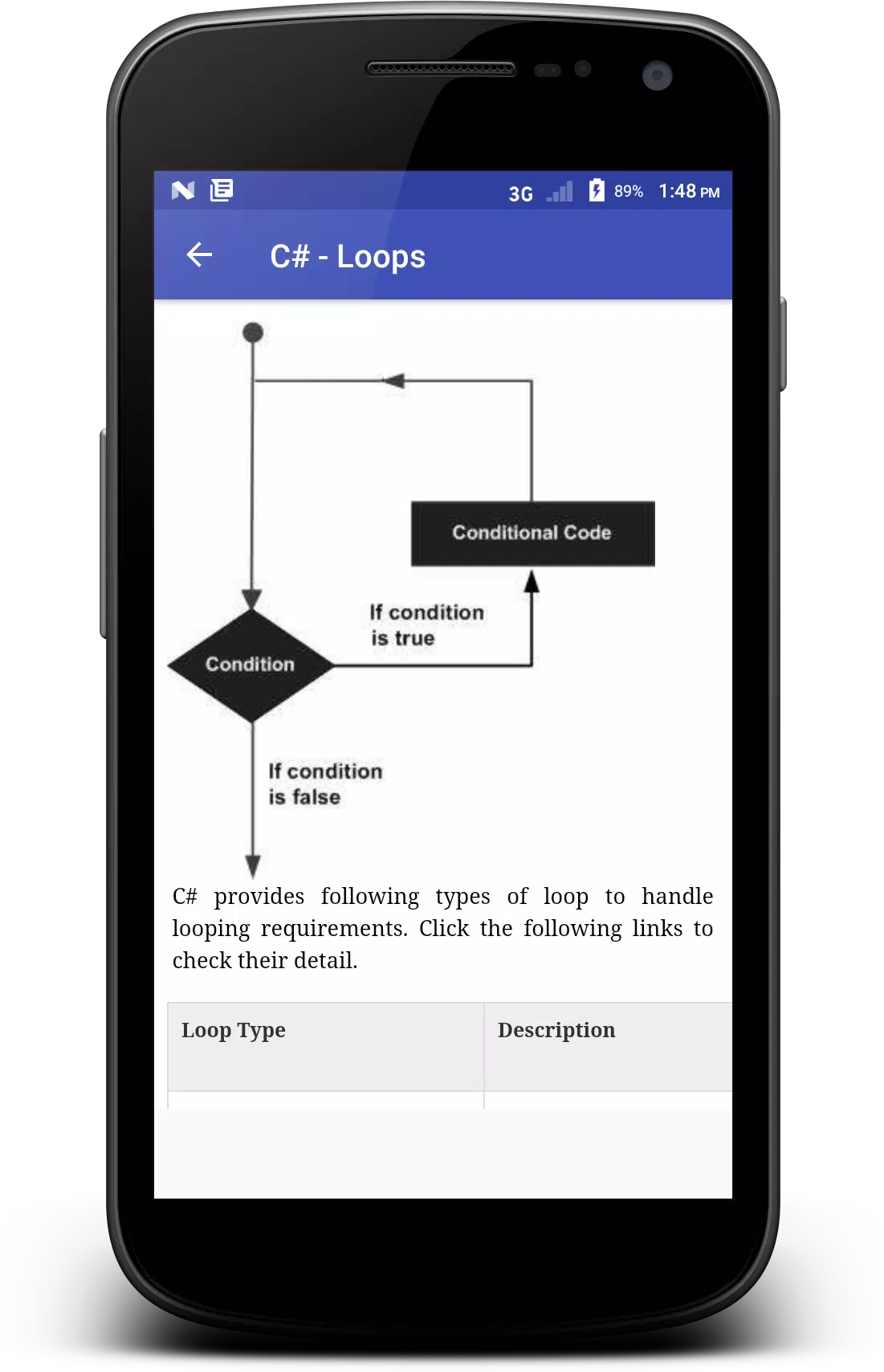 3G 89% 1:48 PM

C# - Loops

Conditional Code

If condition is true

Condition

If condition is false

C# provides following types of loop to handle looping requirements. Click the following links to check their detail.

| Loop Type | Description |
|---|---|